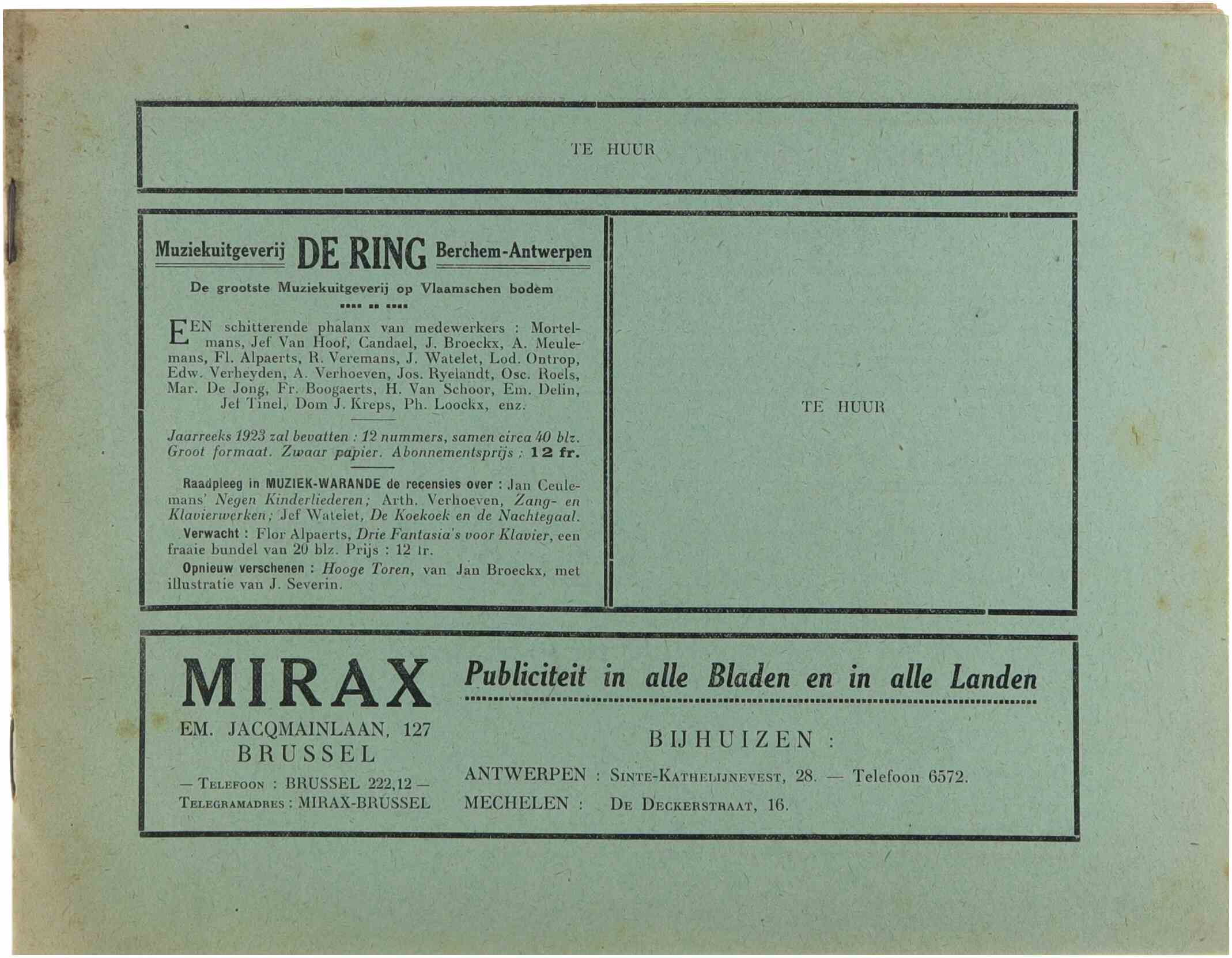 TE HUUR

Muziekuitgeverij DE RING Berchem-Antwerpen

De grootste Muziekuitgeverij op Vlaamschen bodem

EEN schitterende phalanx van medewerkers : Mortelmans, Jef Van Hoof, Candael, J. Broeckx, A. Meulemans, Fl. Alpaerts, R. Veremans, J. Watelet, Lod. Ontrop, Edw. Verheyden, A. Verhoeven, Jos. Ryelandt, Osc. Roels, Mar. De Jong, Fr. Boogaerts, H. Van Schoor, Em. Delin, Jef Tinel, Dom J. Kreps, Ph. Loockx, enz.

Jaarreeks 1923 zal bevatten : 12 nummers, samen circa 40 blz. Groot formaat. Zwaar papier. Abonnementsprijs : 12 fr.

Raadpleeg in MUZIEK-WARANDE de recensies over : Jan Ceulemans' Negen Kinderliederen; Arth. Verhoeven, Zang- en Klavierwerken; Jef Watelet, De Koekoek en de Nachtegaal.
Verwacht : Flor Alpaerts, Drie Fantasia's voor Klavier, een fraaie bundel van 20 blz. Prijs : 12 fr.
Opnieuw verschenen : Hooge Toren, van Jan Broeckx, met illustratie van J. Severin.

TE HUUR

MIRAX
EM. JACQMAINLAAN, 127
BRUSSEL
— TELEFOON : BRUSSEL 222,12 —
TELEGRAMADRES : MIRAX-BRUSSEL

Publiciteit in alle Bladen en in alle Landen

BIJHUIZEN :
ANTWERPEN : SINTE-KATHELIJNEVEST, 28. — Telefoon 6572.
MECHELEN : DE DECKERSTRAAT, 16.